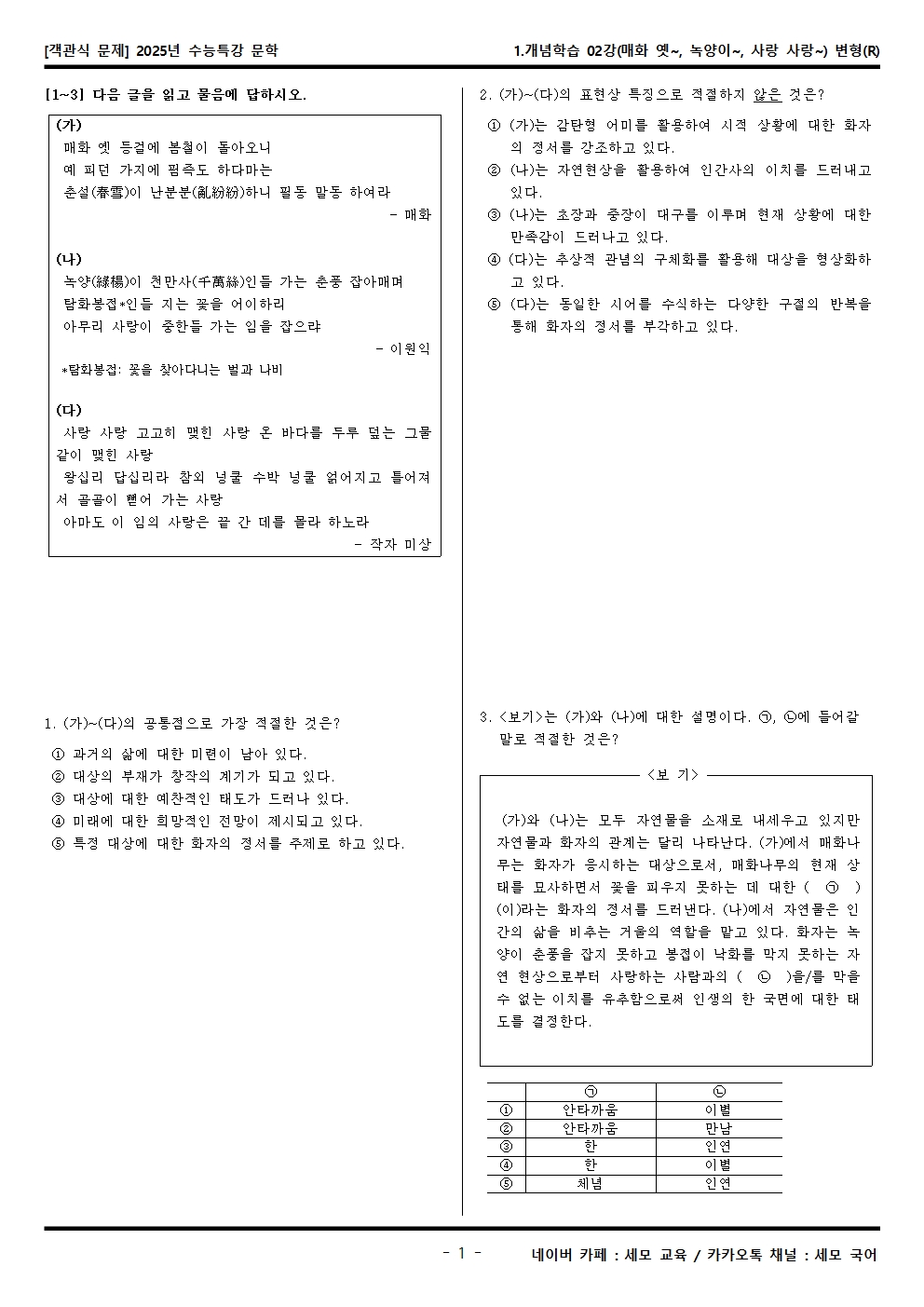 [객관식 문제] 2025년 수능특강 문학

1.개념학습 02강(매화 옛~, 녹양이~, 사랑 사랑~) 변형(R)

[1~3] 다음 글을 읽고 물음에 답하시오.

(가)
매화 옛 등걸에 봄철이 돌아오니
예 피던 가지에 핌즉도 하다마는
춘설(春雪)이 난분분(亂紛紛)하니 필동 말동 하여라
- 매화

(나)
녹양(綠楊)이 천만사(千萬絲)인들 가는 춘풍 잡아매며
탐화봉접*인들 지는 꽃을 어이하리
아무리 사랑이 중한들 가는 임을 잡으랴
- 이원익
*탐화봉접: 꽃을 찾아다니는 벌과 나비

(다)
사랑 사랑 고고히 맺힌 사랑 온 바다를 두루 덮는 그물같이 맺힌 사랑
왕십리 답십리라 참외 넝쿨 수박 넝쿨 얽어지고 틀어져서 골골이 뻗어 가는 사랑
아마도 이 임의 사랑은 끝 간 데를 몰라 하노라
- 작자 미상

1. (가)~(다)의 공통점으로 가장 적절한 것은?
① 과거의 삶에 대한 미련이 남아 있다.
② 대상의 부재가 창작의 계기가 되고 있다.
③ 대상에 대한 예찬적인 태도가 드러나 있다.
④ 미래에 대한 희망적인 전망이 제시되고 있다.
⑤ 특정 대상에 대한 화자의 정서를 주제로 하고 있다.

2. (가)~(다)의 표현상 특징으로 적절하지 않은 것은?
① (가)는 감탄형 어미를 활용하여 시적 상황에 대한 화자의 정서를 강조하고 있다.
② (나)는 자연현상을 활용하여 인간사의 이치를 드러내고 있다.
③ (나)는 초장과 중장이 대구를 이루며 현재 상황에 대한 만족감이 드러나고 있다.
④ (다)는 추상적 관념의 구체화를 활용해 대상을 형상화하고 있다.
⑤ (다)는 동일한 시어를 수식하는 다양한 구절의 반복을 통해 화자의 정서를 부각하고 있다.

3. <보기>는 (가)와 (나)에 대한 설명이다. ㉠, ㉡에 들어갈 말로 적절한 것은?

<보 기>
(가)와 (나)는 모두 자연물을 소재로 내세우고 있지만 자연물과 화자의 관계는 달리 나타난다. (가)에서 매화나무는 화자가 응시하는 대상으로서, 매화나무의 현재 상태를 묘사하면서 꽃을 피우지 못하는 데 대한 ( ㉠ )(이)라는 화자의 정서를 드러낸다. (나)에서 자연물은 인간의 삶을 비추는 거울의 역할을 맡고 있다. 화자는 녹양이 춘풍을 잡지 못하고 봉접이 낙화를 막지 못하는 자연 현상으로부터 사랑하는 사람과의 ( ㉡ )을/를 막을 수 없는 이치를 유추함으로써 인생의 한 국면에 대한 태도를 결정한다.

| | ㉠ | ㉡ |
|---|---|---|
| ① | 안타까움 | 이별 |
| ② | 안타까움 | 만남 |
| ③ | 한 | 인연 |
| ④ | 한 | 이별 |
| ⑤ | 체념 | 인연 |

- 1 -

네이버 카페 : 세모 교육 / 카카오톡 채널 : 세모 국어